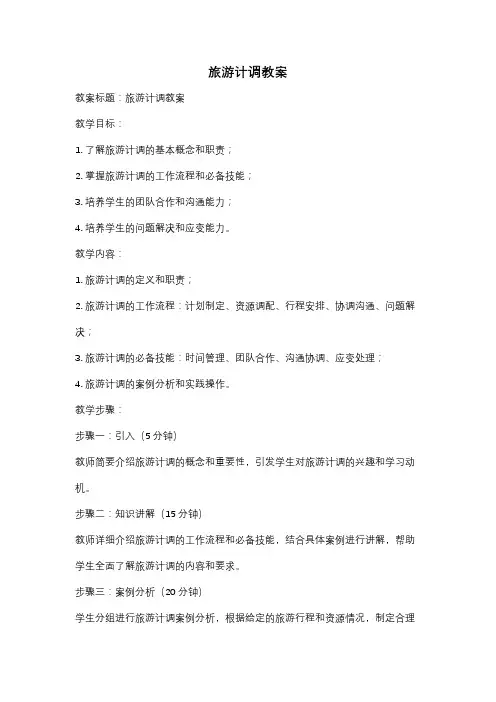 旅游计调教案

教案标题：旅游计调教案

教学目标：

1. 了解旅游计调的基本概念和职责；

2. 掌握旅游计调的工作流程和必备技能；

3. 培养学生的团队合作和沟通能力；

4. 培养学生的问题解决和应变能力。

教学内容：

1. 旅游计调的定义和职责；

2. 旅游计调的工作流程：计划制定、资源调配、行程安排、协调沟通、问题解决；

3. 旅游计调的必备技能：时间管理、团队合作、沟通协调、应变处理；

4. 旅游计调的案例分析和实践操作。

教学步骤：

步骤一：引入（5 分钟）

教师简要介绍旅游计调的概念和重要性，引发学生对旅游计调的兴趣和学习动机。

步骤二：知识讲解（15 分钟）

教师详细介绍旅游计调的工作流程和必备技能，结合具体案例进行讲解，帮助学生全面了解旅游计调的内容和要求。

步骤三：案例分析（20 分钟）

学生分组进行旅游计调案例分析，根据给定的旅游行程和资源情况，制定合理